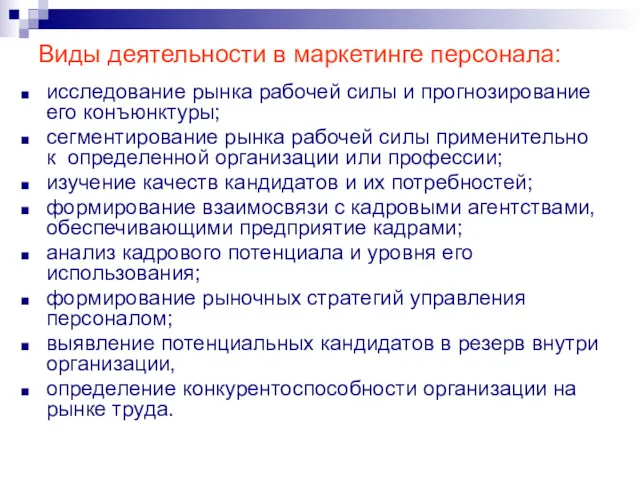 Виды деятельности в маркетинге персонала:

- исследование рынка рабочей силы и прогнозирование его конъюнктуры;
- сегментирование рынка рабочей силы применительно к определенной организации или профессии;
- изучение качеств кандидатов и их потребностей;
- формирование взаимосвязи с кадровыми агентствами, обеспечивающими предприятие кадрами;
- анализ кадрового потенциала и уровня его использования;
- формирование рыночных стратегий управления персоналом;
- выявление потенциальных кандидатов в резерв внутри организации,
- определение конкурентоспособности организации на рынке труда.